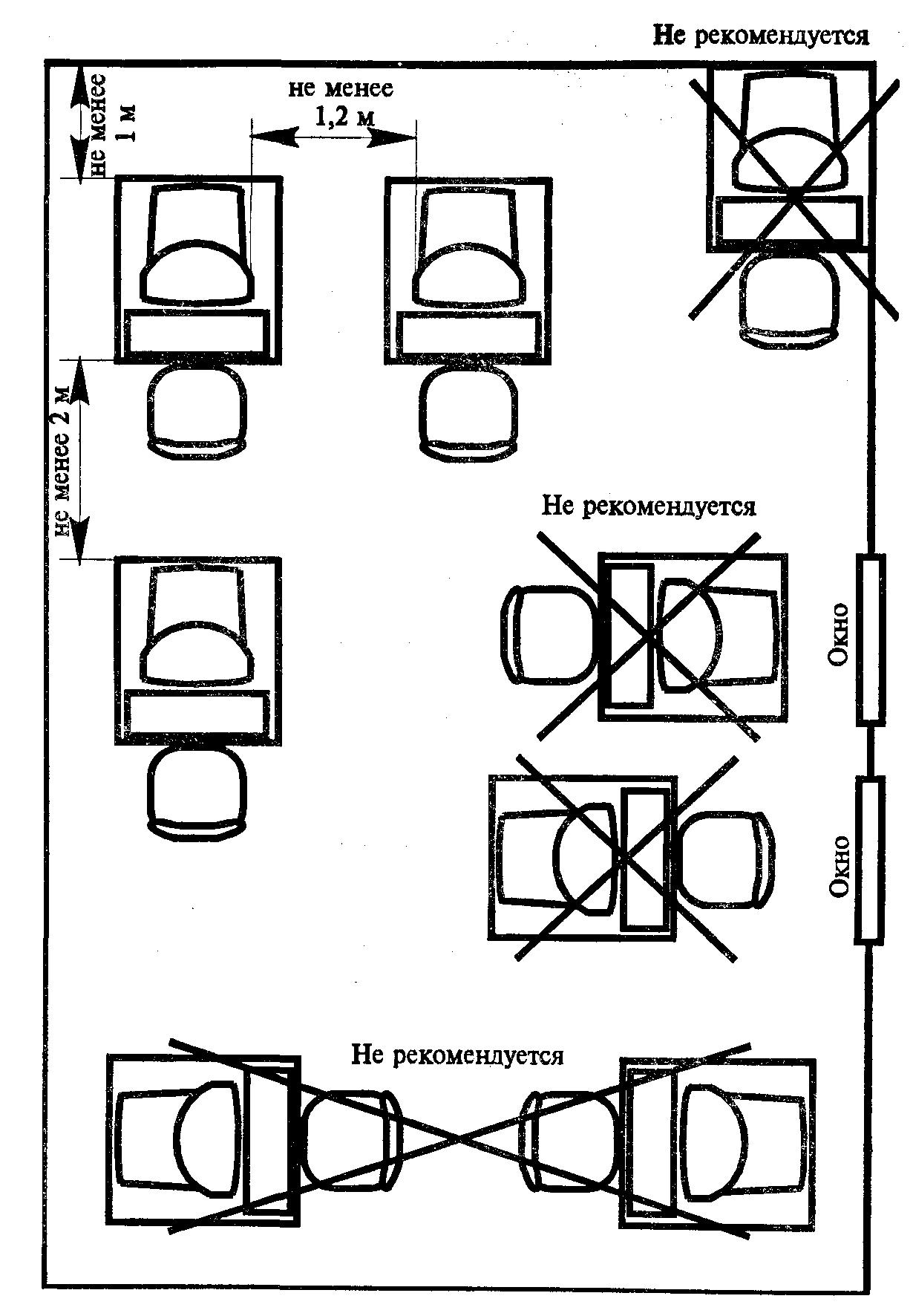 Не рекомендуется

не менее 1 м

не менее 1,2 м

не менее 2 м

Не рекомендуется

Окно

Окно

Не рекомендуется